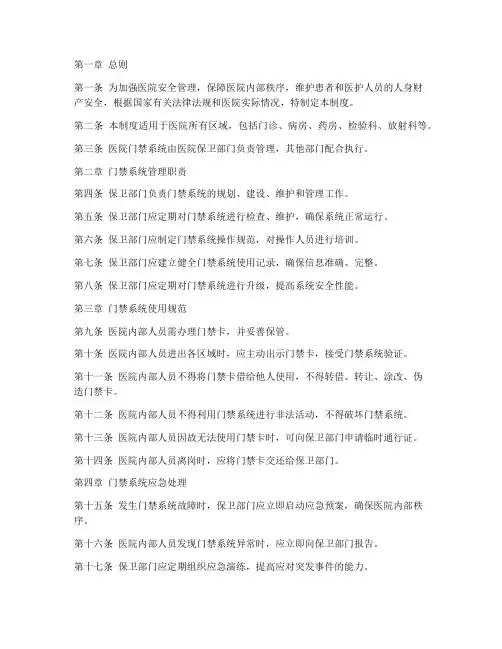 第一章 总则

第一条 为加强医院安全管理，保障医院内部秩序，维护患者和医护人员的人身财产安全，根据国家有关法律法规和医院实际情况，特制定本制度。

第二条 本制度适用于医院所有区域，包括门诊、病房、药房、检验科、放射科等。

第三条 医院门禁系统由医院保卫部门负责管理，其他部门配合执行。

第二章 门禁系统管理职责

第四条 保卫部门负责门禁系统的规划、建设、维护和管理工作。

第五条 保卫部门应定期对门禁系统进行检查、维护，确保系统正常运行。

第六条 保卫部门应制定门禁系统操作规范，对操作人员进行培训。

第七条 保卫部门应建立健全门禁系统使用记录，确保信息准确、完整。

第八条 保卫部门应定期对门禁系统进行升级，提高系统安全性能。

第三章 门禁系统使用规范

第九条 医院内部人员需办理门禁卡，并妥善保管。

第十条 医院内部人员进出各区域时，应主动出示门禁卡，接受门禁系统验证。

第十一条 医院内部人员不得将门禁卡借给他人使用，不得转借、转让、涂改、伪造门禁卡。

第十二条 医院内部人员不得利用门禁系统进行非法活动，不得破坏门禁系统。

第十三条 医院内部人员因故无法使用门禁卡时，可向保卫部门申请临时通行证。

第十四条 医院内部人员离岗时，应将门禁卡交还给保卫部门。

第四章 门禁系统应急处理

第十五条 发生门禁系统故障时，保卫部门应立即启动应急预案，确保医院内部秩序。

第十六条 医院内部人员发现门禁系统异常时，应立即向保卫部门报告。

第十七条 保卫部门应定期组织应急演练，提高应对突发事件的能力。